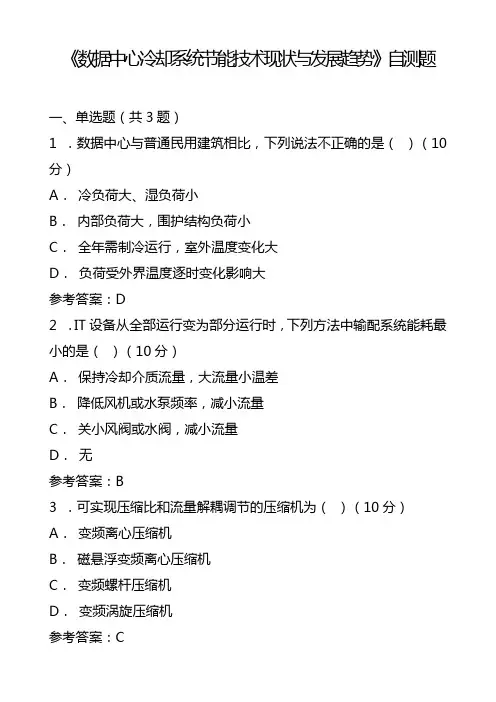 《数据中心冷却系统节能技术现状与发展趋势》自测题

一、单选题（共 3 题）

1 ．数据中心与普通民用建筑相比，下列说法不正确的是（ ）（10 分）

A． 冷负荷大、湿负荷小

B． 内部负荷大，围护结构负荷小

C． 全年需制冷运行，室外温度变化大

D． 负荷受外界温度逐时变化影响大

参考答案：D

2 ．IT 设备从全部运行变为部分运行时，下列方法中输配系统能耗最小的是（ ）（10 分）

A． 保持冷却介质流量，大流量小温差

B． 降低风机或水泵频率，减小流量

C． 关小风阀或水阀，减小流量

D． 无

参考答案：B

3 ．可实现压缩比和流量解耦调节的压缩机为（ ）（10 分）

A． 变频离心压缩机

B． 磁悬浮变频离心压缩机

C． 变频螺杆压缩机

D． 变频涡旋压缩机

参考答案：C